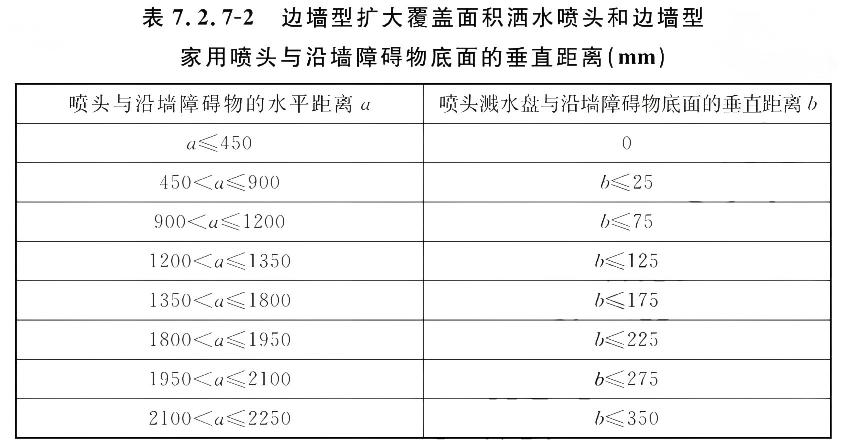 表 7.2.7-2　边墙型扩大覆盖面积洒水喷头和边墙型家用喷头与沿墙障碍物底面的垂直距离(mm)

| 喷头与沿墙障碍物的水平距离 $a$ | 喷头溅水盘与沿墙障碍物底面的垂直距离 $b$ |
|---|---|
| $a \leqslant 450$ | 0 |
| $450 < a \leqslant 900$ | $b \leqslant 25$ |
| $900 < a \leqslant 1200$ | $b \leqslant 75$ |
| $1200 < a \leqslant 1350$ | $b \leqslant 125$ |
| $1350 < a \leqslant 1800$ | $b \leqslant 175$ |
| $1800 < a \leqslant 1950$ | $b \leqslant 225$ |
| $1950 < a \leqslant 2100$ | $b \leqslant 275$ |
| $2100 < a \leqslant 2250$ | $b \leqslant 350$ |